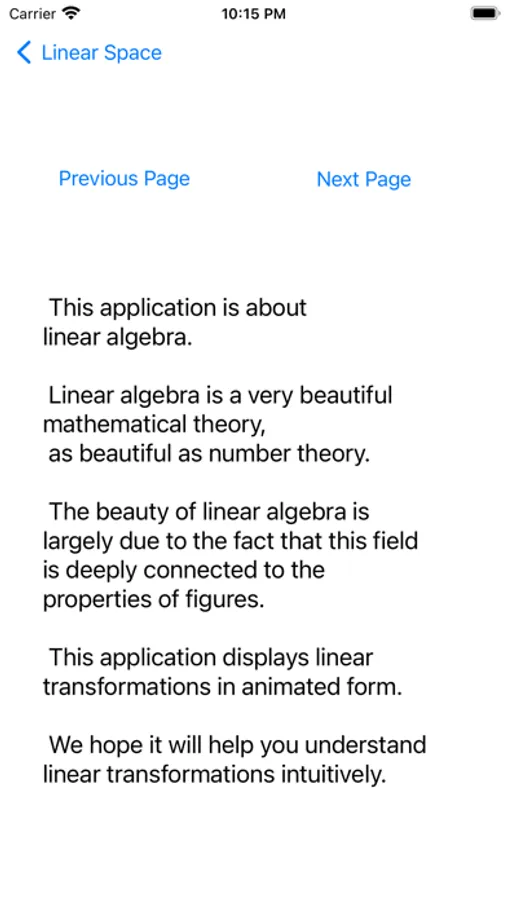 Carrier
10:15 PM

Linear Space

Previous Page
Next Page

This application is about linear algebra.

Linear algebra is a very beautiful mathematical theory, as beautiful as number theory.

The beauty of linear algebra is largely due to the fact that this field is deeply connected to the properties of figures.

This application displays linear transformations in animated form.

We hope it will help you understand linear transformations intuitively.